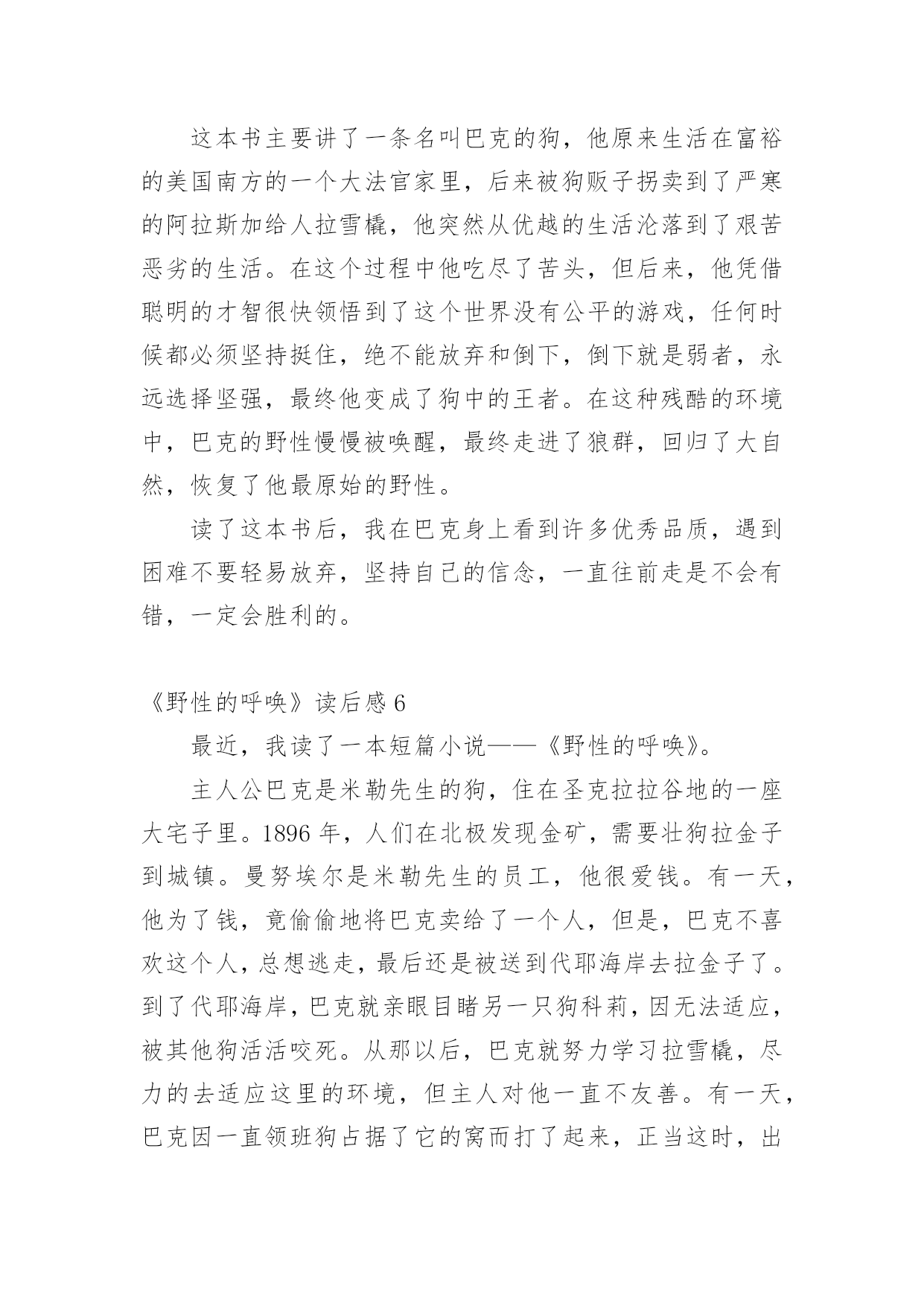 这本书主要讲了一条名叫巴克的狗，他原来生活在富裕的美国南方的一个大法官家里，后来被狗贩子拐卖到了严寒的阿拉斯加给人拉雪橇，他突然从优越的生活沦落到了艰苦恶劣的生活。在这个过程中他吃尽了苦头，但后来，他凭借聪明的才智很快领悟到了这个世界没有公平的游戏，任何时候都必须坚持挺住，绝不能放弃和倒下，倒下就是弱者，永远选择坚强，最终他变成了狗中的王者。在这种残酷的环境中，巴克的野性慢慢被唤醒，最终走进了狼群，回归了大自然，恢复了他最原始的野性。

读了这本书后，我在巴克身上看到许多优秀品质，遇到困难不要轻易放弃，坚持自己的信念，一直往前走是不会有错，一定会胜利的。

《野性的呼唤》读后感 6

最近，我读了一本短篇小说——《野性的呼唤》。

主人公巴克是米勒先生的狗，住在圣克拉拉谷地的一座大宅子里。1896 年，人们在北极发现金矿，需要壮狗拉金子到城镇。曼努埃尔是米勒先生的员工，他很爱钱。有一天，他为了钱，竟偷偷地将巴克卖给了一个人，但是，巴克不喜欢这个人，总想逃走，最后还是被送到代耶海岸去拉金子了。到了代耶海岸，巴克就亲眼目睹另一只狗科莉，因无法适应，被其他狗活活咬死。从那以后，巴克就努力学习拉雪橇，尽力的去适应这里的环境，但主人对他一直不友善。有一天，巴克因一直领班狗占据了它的窝而打了起来，正当这时，出